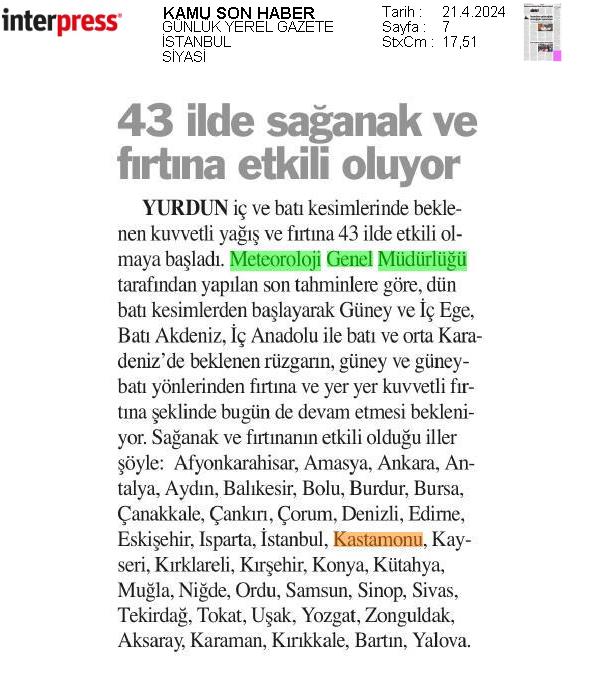 interpress

KAMU SON HABER
GÜNLÜK YEREL GAZETE
İSTANBUL
SİYASİ

Tarih : 21.4.2024
Sayfa : 7
StxCm : 17,51

43 ilde sağanak ve fırtına etkili oluyor

YURDUN iç ve batı kesimlerinde beklenen kuvvetli yağış ve fırtına 43 ilde etkili olmaya başladı. Meteoroloji Genel Müdürlüğü tarafından yapılan son tahminlere göre, dün batı kesimlerden başlayarak Güney ve İç Ege, Batı Akdeniz, İç Anadolu ile batı ve orta Karadeniz'de beklenen rüzgarın, güney ve güneybatı yönlerinden fırtına ve yer yer kuvvetli fırtına şeklinde bugün de devam etmesi bekleniyor. Sağanak ve fırtınanın etkili olduğu iller şöyle: Afyonkarahisar, Amasya, Ankara, Antalya, Aydın, Balıkesir, Bolu, Burdur, Bursa, Çanakkale, Çankırı, Çorum, Denizli, Edirne, Eskişehir, Isparta, İstanbul, Kastamonu, Kayseri, Kırklareli, Kırşehir, Konya, Kütahya, Muğla, Niğde, Ordu, Samsun, Sinop, Sivas, Tekirdağ, Tokat, Uşak, Yozgat, Zonguldak, Aksaray, Karaman, Kırıkkale, Bartın, Yalova.